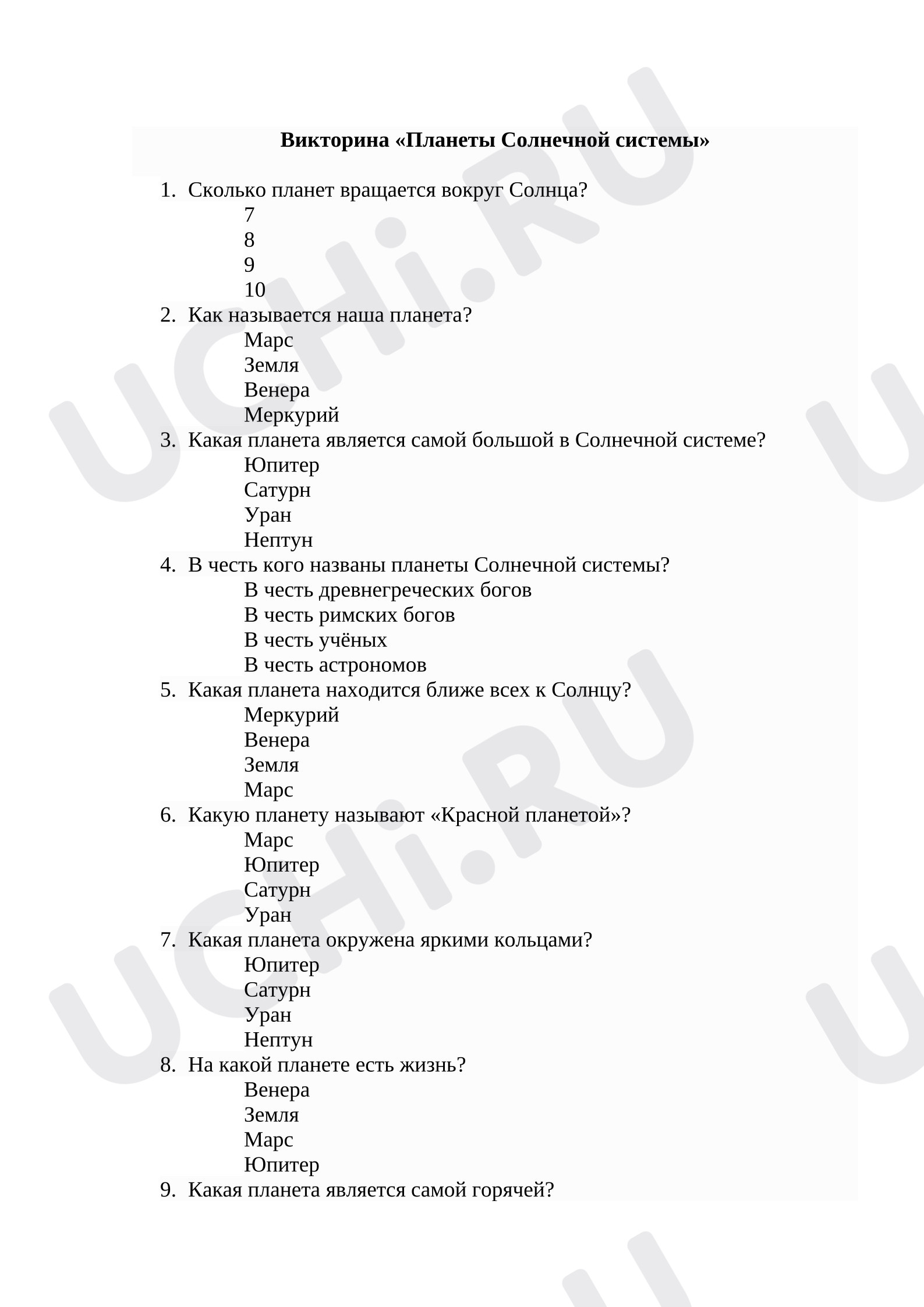 Викторина «Планеты Солнечной системы»

1. Сколько планет вращается вокруг Солнца?
7
8
9
10
2. Как называется наша планета?
Марс
Земля
Венера
Меркурий
3. Какая планета является самой большой в Солнечной системе?
Юпитер
Сатурн
Уран
Нептун
4. В честь кого названы планеты Солнечной системы?
В честь древнегреческих богов
В честь римских богов
В честь учёных
В честь астрономов
5. Какая планета находится ближе всех к Солнцу?
Меркурий
Венера
Земля
Марс
6. Какую планету называют «Красной планетой»?
Марс
Юпитер
Сатурн
Уран
7. Какая планета окружена яркими кольцами?
Юпитер
Сатурн
Уран
Нептун
8. На какой планете есть жизнь?
Венера
Земля
Марс
Юпитер
9. Какая планета является самой горячей?

UCHi.RU